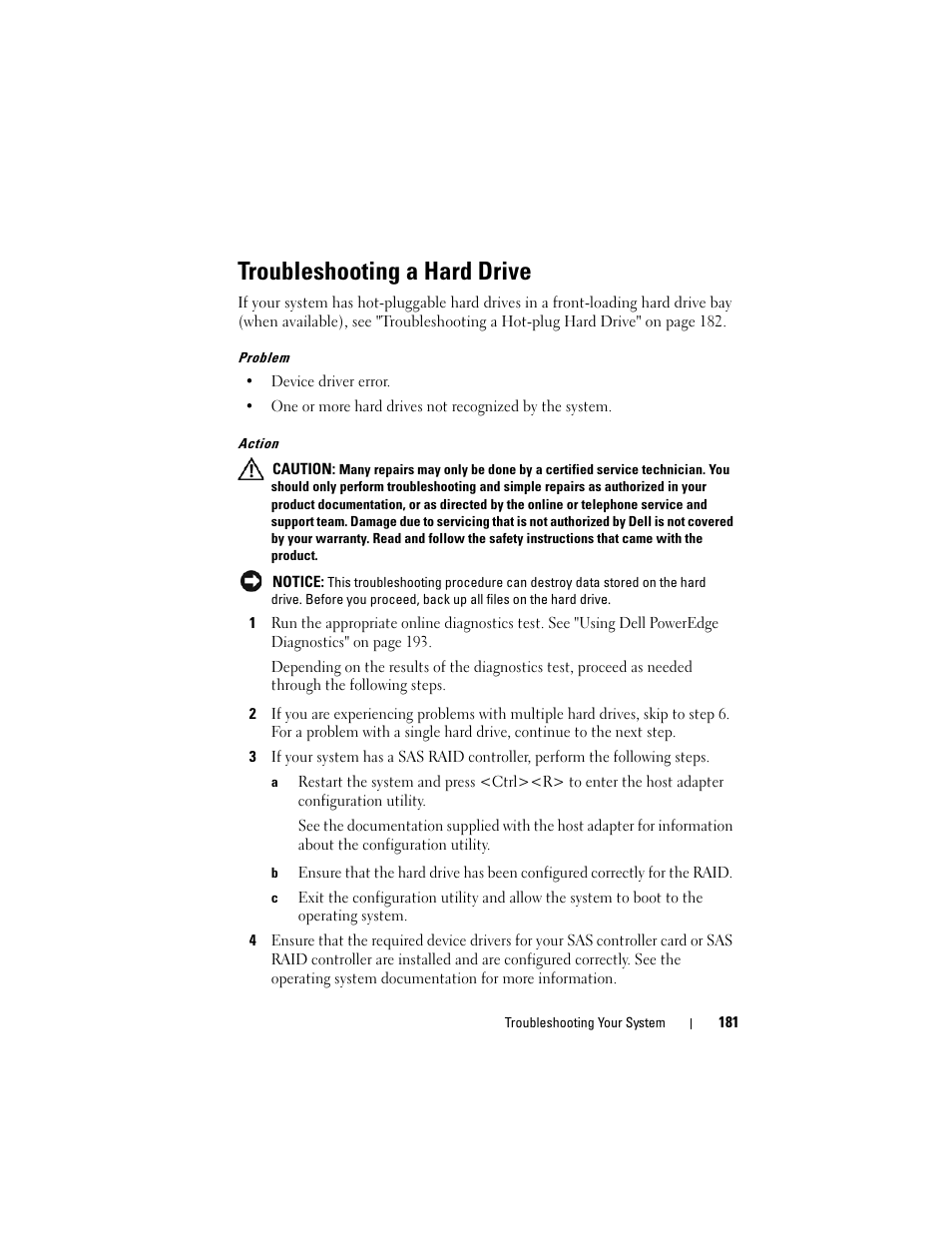 Troubleshooting a Hard Drive

If your system has hot-pluggable hard drives in a front-loading hard drive bay (when available), see "Troubleshooting a Hot-plug Hard Drive" on page 182.

Problem

• Device driver error.
• One or more hard drives not recognized by the system.

Action

CAUTION: Many repairs may only be done by a certified service technician. You should only perform troubleshooting and simple repairs as authorized in your product documentation, or as directed by the online or telephone service and support team. Damage due to servicing that is not authorized by Dell is not covered by your warranty. Read and follow the safety instructions that came with the product.

NOTICE: This troubleshooting procedure can destroy data stored on the hard drive. Before you proceed, back up all files on the hard drive.

1 Run the appropriate online diagnostics test. See "Using Dell PowerEdge Diagnostics" on page 193.

Depending on the results of the diagnostics test, proceed as needed through the following steps.

2 If you are experiencing problems with multiple hard drives, skip to step 6. For a problem with a single hard drive, continue to the next step.

3 If your system has a SAS RAID controller, perform the following steps.

a Restart the system and press <Ctrl><R> to enter the host adapter configuration utility.

See the documentation supplied with the host adapter for information about the configuration utility.

b Ensure that the hard drive has been configured correctly for the RAID.

c Exit the configuration utility and allow the system to boot to the operating system.

4 Ensure that the required device drivers for your SAS controller card or SAS RAID controller are installed and are configured correctly. See the operating system documentation for more information.

Troubleshooting Your System | 181